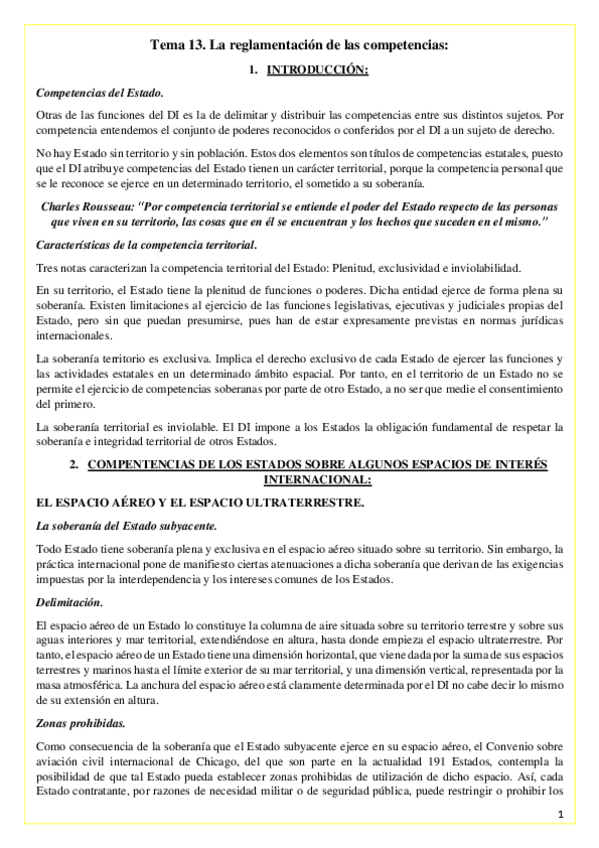 Tema 13. La reglamentación de las competencias:

1. INTRODUCCIÓN:

Competencias del Estado.

Otras de las funciones del DI es la de delimitar y distribuir las competencias entre sus distintos sujetos. Por competencia entendemos el conjunto de poderes reconocidos o conferidos por el DI a un sujeto de derecho.

No hay Estado sin territorio y sin población. Estos dos elementos son títulos de competencias estatales, puesto que el DI atribuye competencias del Estado tienen un carácter territorial, porque la competencia personal que se le reconoce se ejerce en un determinado territorio, el sometido a su soberanía.

Charles Rousseau: "Por competencia territorial se entiende el poder del Estado respecto de las personas que viven en su territorio, las cosas que en él se encuentran y los hechos que suceden en el mismo."

Características de la competencia territorial.

Tres notas caracterizan la competencia territorial del Estado: Plenitud, exclusividad e inviolabilidad.

En su territorio, el Estado tiene la plenitud de funciones o poderes. Dicha entidad ejerce de forma plena su soberanía. Existen limitaciones al ejercicio de las funciones legislativas, ejecutivas y judiciales propias del Estado, pero sin que puedan presumirse, pues han de estar expresamente previstas en normas jurídicas internacionales.

La soberanía territorio es exclusiva. Implica el derecho exclusivo de cada Estado de ejercer las funciones y las actividades estatales en un determinado ámbito espacial. Por tanto, en el territorio de un Estado no se permite el ejercicio de competencias soberanas por parte de otro Estado, a no ser que medie el consentimiento del primero.

La soberanía territorial es inviolable. El DI impone a los Estados la obligación fundamental de respetar la soberanía e integridad territorial de otros Estados.

2. COMPENTENCIAS DE LOS ESTADOS SOBRE ALGUNOS ESPACIOS DE INTERÉS INTERNACIONAL:

EL ESPACIO AÉREO Y EL ESPACIO ULTRATERRESTRE.

La soberanía del Estado subyacente.

Todo Estado tiene soberanía plena y exclusiva en el espacio aéreo situado sobre su territorio. Sin embargo, la práctica internacional pone de manifiesto ciertas atenuaciones a dicha soberanía que derivan de las exigencias impuestas por la interdependencia y los intereses comunes de los Estados.

Delimitación.

El espacio aéreo de un Estado lo constituye la columna de aire situada sobre su territorio terrestre y sobre sus aguas interiores y mar territorial, extendiéndose en altura, hasta donde empieza el espacio ultraterrestre. Por tanto, el espacio aéreo de un Estado tiene una dimensión horizontal, que viene dada por la suma de sus espacios terrestres y marinos hasta el límite exterior de su mar territorial, y una dimensión vertical, representada por la masa atmosférica. La anchura del espacio aéreo está claramente determinada por el DI no cabe decir lo mismo de su extensión en altura.

Zonas prohibidas.

Como consecuencia de la soberanía que el Estado subyacente ejerce en su espacio aéreo, el Convenio sobre aviación civil internacional de Chicago, del que son parte en la actualidad 191 Estados, contempla la posibilidad de que tal Estado pueda establecer zonas prohibidas de utilización de dicho espacio. Así, cada Estado contratante, por razones de necesidad militar o de seguridad pública, puede restringir o prohibir los

1